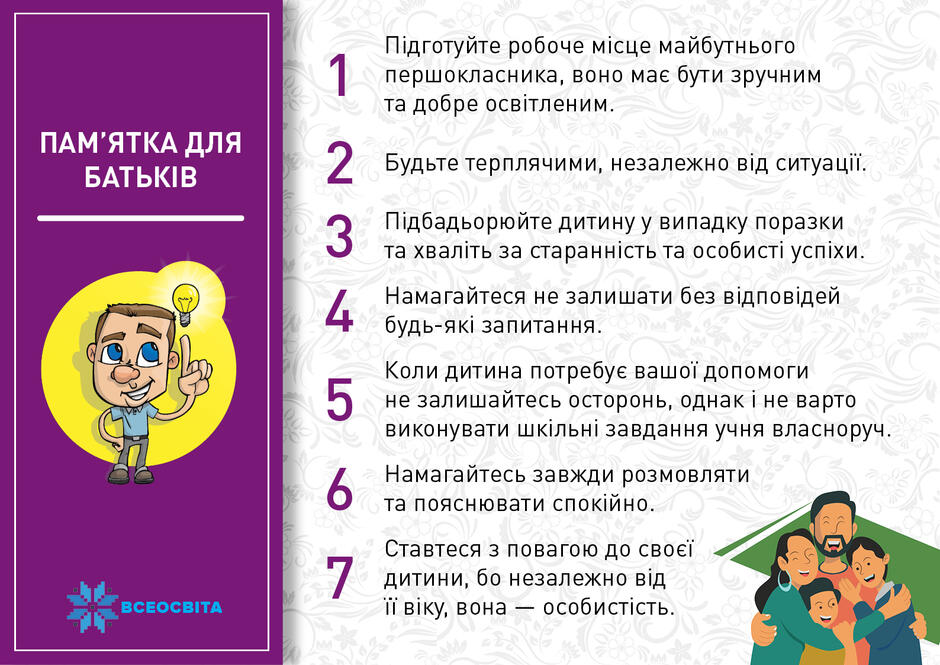 ПАМ'ЯТКА ДЛЯ БАТЬКІВ

ВСЕОСВІТА

1 Підготуйте робоче місце майбутнього першокласника, воно має бути зручним та добре освітленим.

2 Будьте терплячими, незалежно від ситуації.

3 Підбадьорюйте дитину у випадку поразки та хваліть за старанність та особисті успіхи.

4 Намагайтеся не залишати без відповідей будь-які запитання.

5 Коли дитина потребує вашої допомоги не залишайтесь осторонь, однак і не варто виконувати шкільні завдання учня власноруч.

6 Намагайтесь завжди розмовляти та пояснювати спокійно.

7 Ставтеся з повагою до своєї дитини, бо незалежно від її віку, вона — особистість.